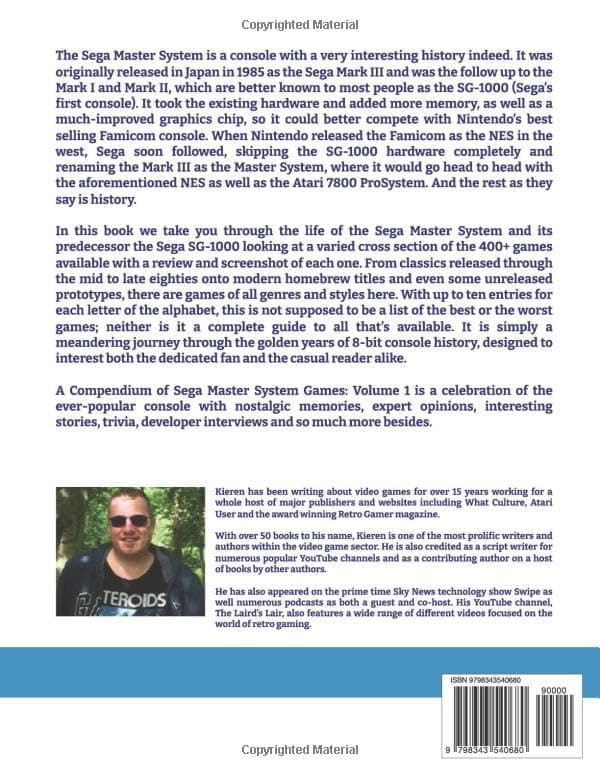 Copyrighted Material

The Sega Master System is a console with a very interesting history indeed. It was originally released in Japan in 1985 as the Sega Mark III and was the follow up to the Mark I and Mark II, which are better known to most people as the SG-1000 (Sega's first console). It took the existing hardware and added more memory, as well as a much-improved graphics chip, so it could better compete with Nintendo's best selling Famicom console. When Nintendo released the Famicom as the NES in the west, Sega soon followed, skipping the SG-1000 hardware completely and renaming the Mark III as the Master System, where it would go head to head with the aforementioned NES as well as the Atari 7800 ProSystem. And the rest as they say is history.

In this book we take you through the life of the Sega Master System and its predecessor the Sega SG-1000 looking at a varied cross section of the 400+ games available with a review and screenshot of each one. From classics released through the mid to late eighties onto modern homebrew titles and even some unreleased prototypes, there are games of all genres and styles here. With up to ten entries for each letter of the alphabet, this is not supposed to be a list of the best or the worst games; neither is it a complete guide to all that's available. It is simply a meandering journey through the golden years of 8-bit console history, designed to interest both the dedicated fan and the casual reader alike.

A Compendium of Sega Master System Games: Volume 1 is a celebration of the ever-popular console with nostalgic memories, expert opinions, interesting stories, trivia, developer interviews and so much more besides.

TEROIDS

Kieren has been writing about video games for over 15 years working for a whole host of major publishers and websites including What Culture, Atari User and the award winning Retro Gamer magazine.

With over 50 books to his name, Kieren is one of the most prolific writers and authors within the video game sector. He is also credited as a script writer for numerous popular YouTube channels and as a contributing author on a host of books by other authors.

He has also appeared on the prime time Sky News technology show Swipe as well numerous podcasts as both a guest and co-host. His YouTube channel, The Laird's Lair, also features a wide range of different videos focused on the world of retro gaming.

ISBN 9798343540680

90000

9 798343 540680

Copyrighted Material